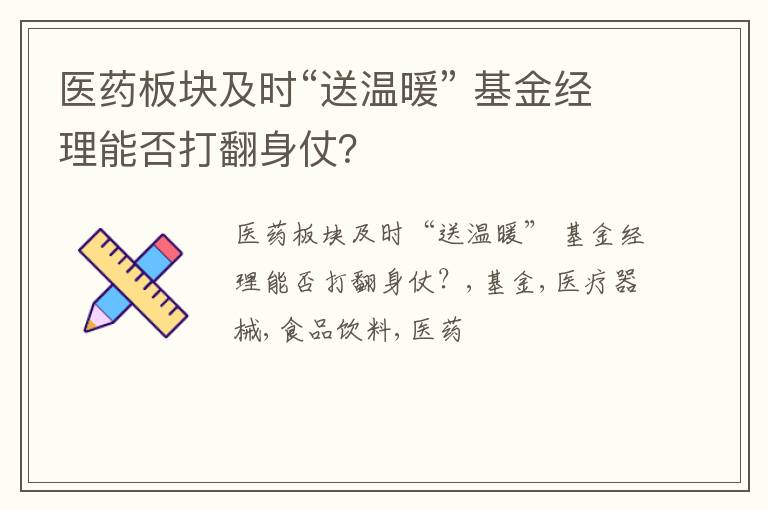 医药板块及时“送温暖” 基金经理能否打翻身仗?

医药板块及时“送温暖” 基金经理能否打翻身仗?，基金，医疗器械，食品饮料，医药